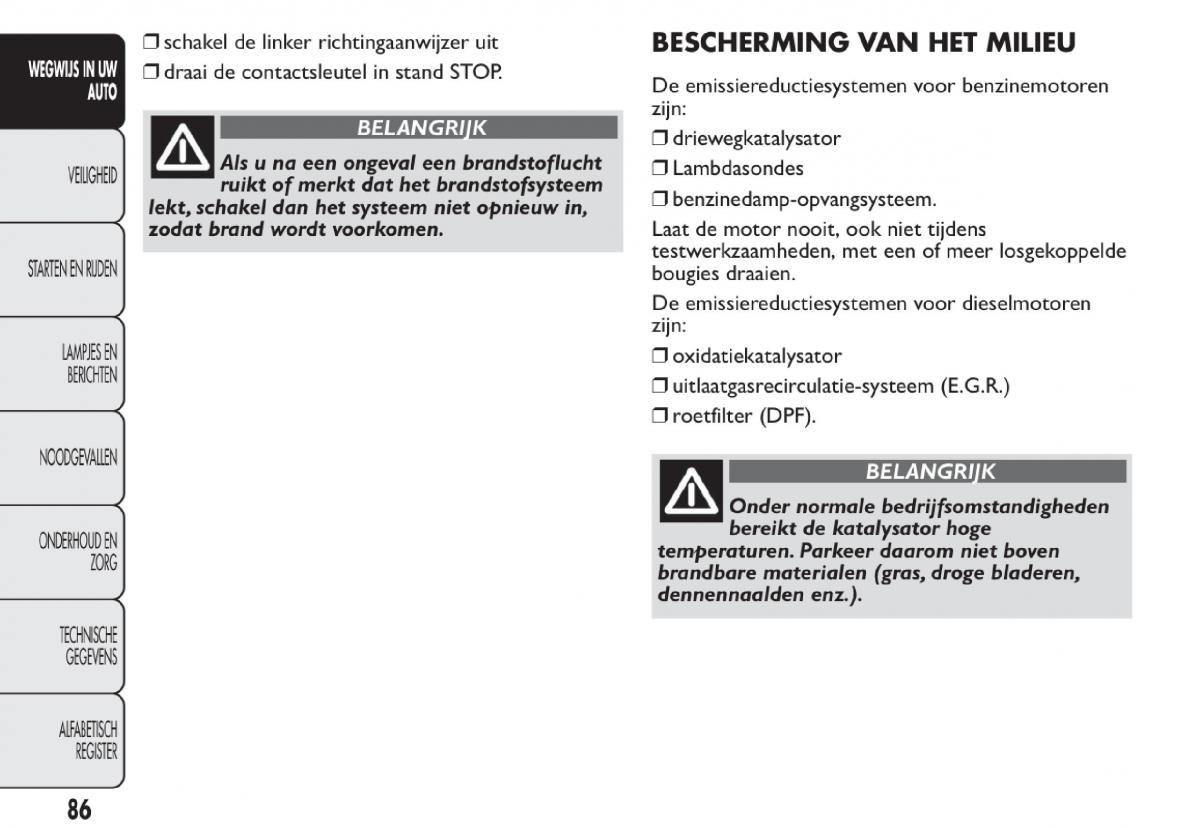 WEGWIJS IN UW AUTO

VEILIGHEID

STARTEN EN RIJDEN

LAMPJES EN BERICHTEN

NOODGEVALLEN

ONDERHOUD EN ZORG

TECHNISCHE GEGEVENS

ALFABETISCH REGISTER

86

❒ schakel de linker richtingaanwijzer uit
❒ draai de contactsleutel in stand STOP.

BELANGRIJK
Als u na een ongeval een brandstoflucht ruikt of merkt dat het brandstofsysteem lekt, schakel dan het systeem niet opnieuw in, zodat brand wordt voorkomen.

BESCHERMING VAN HET MILIEU

De emissiereductiesystemen voor benzinemotoren zijn:
❒ driewegkatalysator
❒ Lambdasondes
❒ benzinedamp-opvangsysteem.

Laat de motor nooit, ook niet tijdens testwerkzaamheden, met een of meer losgekoppelde bougies draaien.

De emissiereductiesystemen voor dieselmotoren zijn:
❒ oxidatiekatalysator
❒ uitlaatgasrecirculatie-systeem (E.G.R.)
❒ roetfilter (DPF).

BELANGRIJK
Onder normale bedrijfsomstandigheden bereikt de katalysator hoge temperaturen. Parkeer daarom niet boven brandbare materialen (gras, droge bladeren, dennennaalden enz.).